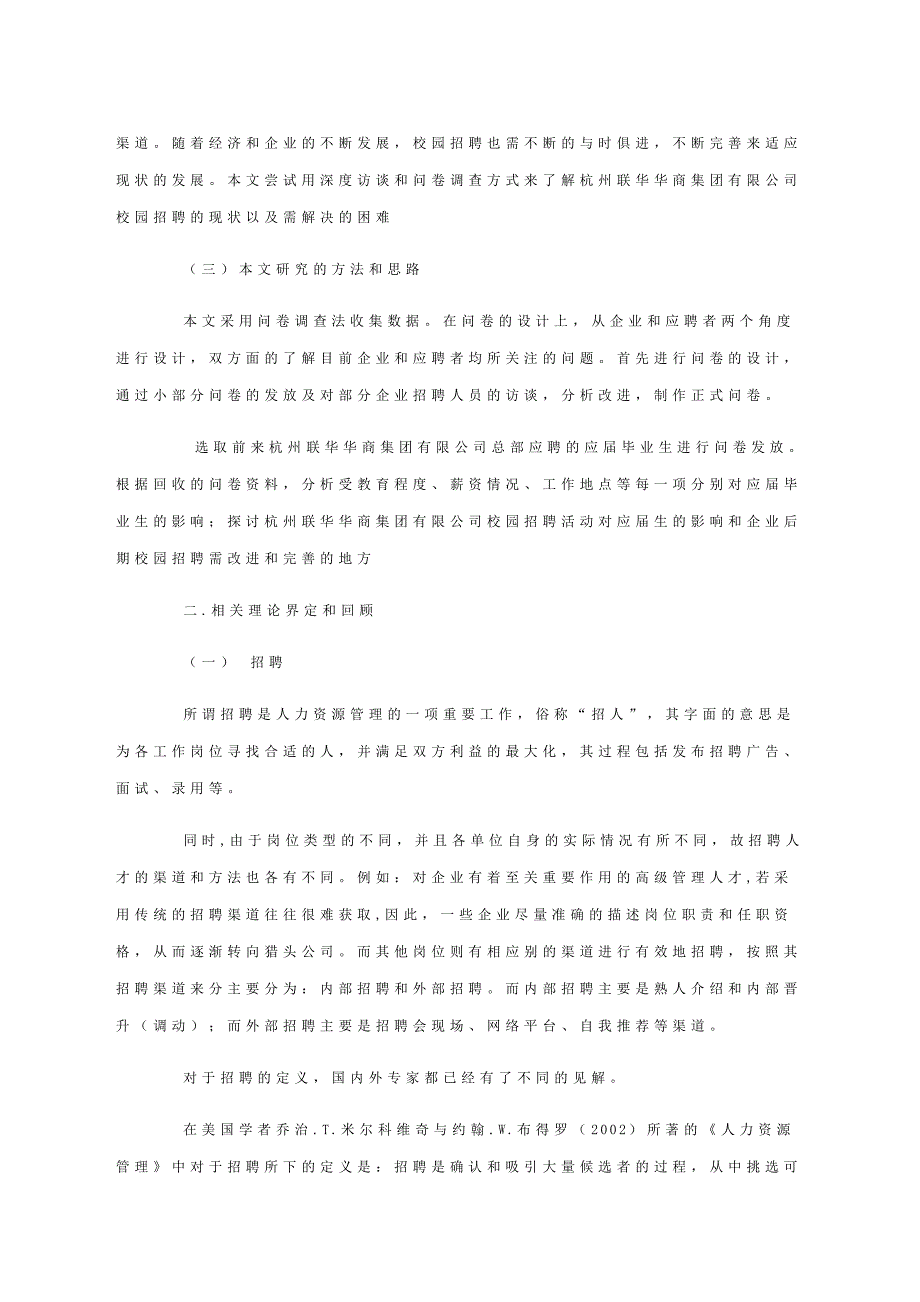 渠道。随着经济和企业的不断发展，校园招聘也需不断的与时俱进，不断完善来适应现状的发展。本文尝试用深度访谈和问卷调查方式来了解杭州联华华商集团有限公司校园招聘的现状以及需解决的困难

（三）本文研究的方法和思路

本文采用问卷调查法收集数据。在问卷的设计上，从企业和应聘者两个角度进行设计，双方面的了解目前企业和应聘者均所关注的问题。首先进行问卷的设计，通过小部分问卷的发放及对部分企业招聘人员的访谈，分析改进，制作正式问卷。

选取前来杭州联华华商集团有限公司总部应聘的应届毕业生进行问卷发放。根据回收的问卷资料，分析受教育程度、薪资情况、工作地点等每一项分别对应届毕业生的影响；探讨杭州联华华商集团有限公司校园招聘活动对应届生的影响和企业后期校园招聘需改进和完善的地方

二.相关理论界定和回顾

（一） 招聘

所谓招聘是人力资源管理的一项重要工作，俗称“招人”，其字面的意思是为各工作岗位寻找合适的人，并满足双方利益的最大化，其过程包括发布招聘广告、面试、录用等。

同时,由于岗位类型的不同，并且各单位自身的实际情况有所不同，故招聘人才的渠道和方法也各有不同。例如：对企业有着至关重要作用的高级管理人才,若采用传统的招聘渠道往往很难获取,因此，一些企业尽量准确的描述岗位职责和任职资格，从而逐渐转向猎头公司。而其他岗位则有相应别的渠道进行有效地招聘，按照其招聘渠道来分主要分为：内部招聘和外部招聘。而内部招聘主要是熟人介绍和内部晋升（调动）；而外部招聘主要是招聘会现场、网络平台、自我推荐等渠道。

对于招聘的定义，国内外专家都已经有了不同的见解。

在美国学者乔治.T.米尔科维奇与约翰.W.布得罗（2002）所著的《人力资源管理》中对于招聘所下的定义是：招聘是确认和吸引大量候选者的过程，从中挑选可